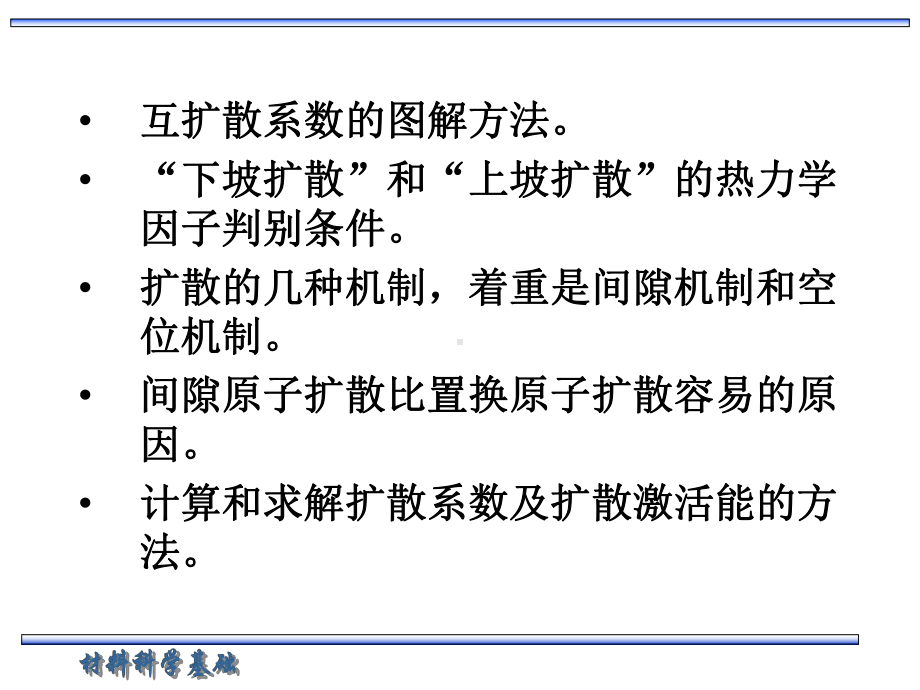 • 互扩散系数的图解方法。

• “下坡扩散”和“上坡扩散”的热力学因子判别条件。

• 扩散的几种机制，着重是间隙机制和空位机制。

• 间隙原子扩散比置换原子扩散容易的原因。

• 计算和求解扩散系数及扩散激活能的方法。

材料科学基础